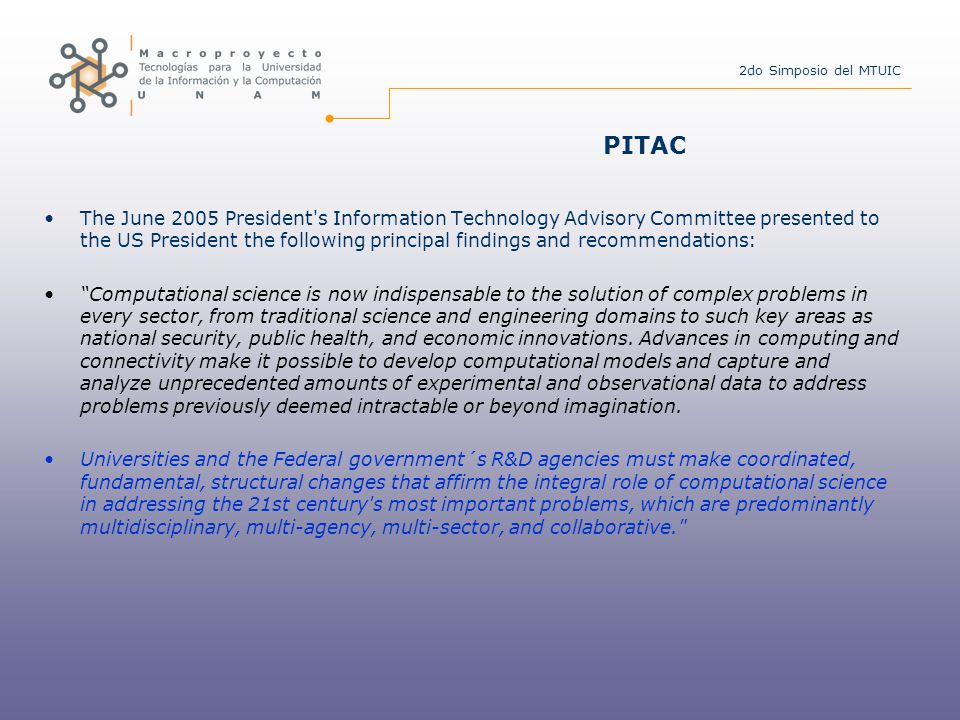 Macroproyecto
Tecnologías para la Universidad de la Información y la Computación
U N A M

2do Simposio del MTUIC

PITAC

• The June 2005 President's Information Technology Advisory Committee presented to the US President the following principal findings and recommendations:

• "Computational science is now indispensable to the solution of complex problems in every sector, from traditional science and engineering domains to such key areas as national security, public health, and economic innovations. Advances in computing and connectivity make it possible to develop computational models and capture and analyze unprecedented amounts of experimental and observational data to address problems previously deemed intractable or beyond imagination.

• Universities and the Federal government´s R&D agencies must make coordinated, fundamental, structural changes that affirm the integral role of computational science in addressing the 21st century's most important problems, which are predominantly multidisciplinary, multi-agency, multi-sector, and collaborative."